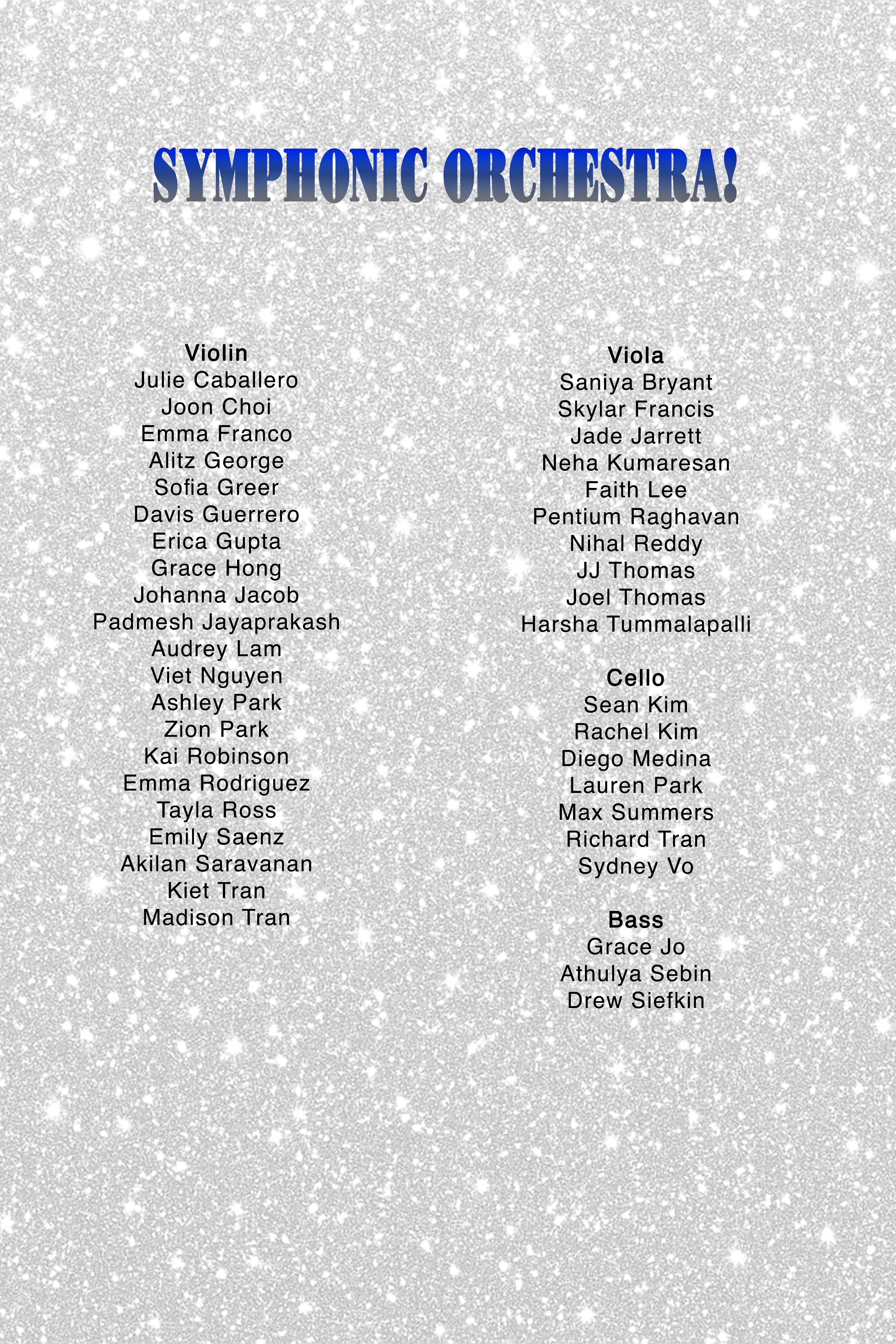 SYMPHONIC ORCHESTRA!

Violin
Julie Caballero
Joon Choi
Emma Franco
Alitz George
Sofia Greer
Davis Guerrero
Erica Gupta
Grace Hong
Johanna Jacob
Padmesh Jayaprakash
Audrey Lam
Viet Nguyen
Ashley Park
Zion Park
Kai Robinson
Emma Rodriguez
Tayla Ross
Emily Saenz
Akilan Saravanan
Kiet Tran
Madison Tran

Viola
Saniya Bryant
Skylar Francis
Jade Jarrett
Neha Kumaresan
Faith Lee
Pentium Raghavan
Nihal Reddy
JJ Thomas
Joel Thomas
Harsha Tummalapalli

Cello
Sean Kim
Rachel Kim
Diego Medina
Lauren Park
Max Summers
Richard Tran
Sydney Vo

Bass
Grace Jo
Athulya Sebin
Drew Siefkin